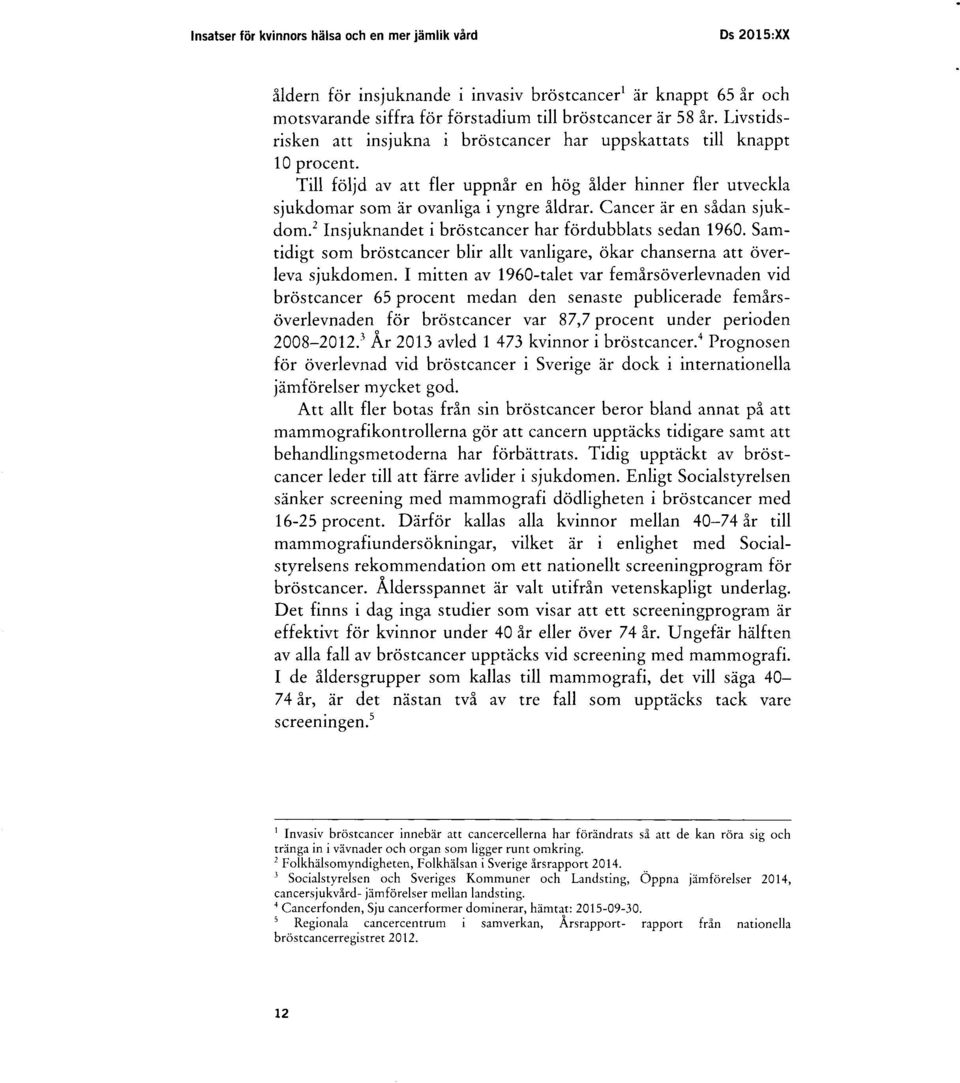 Insatser för kvinnors hälsa och en mer jämlik vård

Ds 2015:XX

åldern för insjuknande i invasiv bröstcancer$^1$ är knappt 65 år och motsvarande siffra för förstadium till bröstcancer är 58 år. Livstidsrisken att insjukna i bröstcancer har uppskattats till knappt 10 procent.

Till följd av att fler uppnår en hög ålder hinner fler utveckla sjukdomar som är ovanliga i yngre åldrar. Cancer är en sådan sjukdom.$^2$ Insjuknandet i bröstcancer har fördubblats sedan 1960. Samtidigt som bröstcancer blir allt vanligare, ökar chanserna att överleva sjukdomen. I mitten av 1960-talet var femårsöverlevnaden vid bröstcancer 65 procent medan den senaste publicerade femårsöverlevnaden för bröstcancer var 87,7 procent under perioden 2008–2012.$^3$ År 2013 avled 1 473 kvinnor i bröstcancer.$^4$ Prognosen för överlevnad vid bröstcancer i Sverige är dock i internationella jämförelser mycket god.

Att allt fler botas från sin bröstcancer beror bland annat på att mammografikontrollerna gör att cancern upptäcks tidigare samt att behandlingsmetoderna har förbättrats. Tidig upptäckt av bröstcancer leder till att färre avlider i sjukdomen. Enligt Socialstyrelsen sänker screening med mammografi dödligheten i bröstcancer med 16-25 procent. Därför kallas alla kvinnor mellan 40–74 år till mammografiundersökningar, vilket är i enlighet med Socialstyrelsens rekommendation om ett nationellt screeningprogram för bröstcancer. Åldersspannet är valt utifrån vetenskapligt underlag. Det finns i dag inga studier som visar att ett screeningprogram är effektivt för kvinnor under 40 år eller över 74 år. Ungefär hälften av alla fall av bröstcancer upptäcks vid screening med mammografi. I de åldersgrupper som kallas till mammografi, det vill säga 40–74 år, är det nästan två av tre fall som upptäcks tack vare screeningen.$^5$

$^1$ Invasiv bröstcancer innebär att cancercellerna har förändrats så att de kan röra sig och tränga in i vävnader och organ som ligger runt omkring.
$^2$ Folkhälsomyndigheten, Folkhälsan i Sverige årsrapport 2014.
$^3$ Socialstyrelsen och Sveriges Kommuner och Landsting, Öppna jämförelser 2014, cancersjukvård- jämförelser mellan landsting.
$^4$ Cancerfonden, Sju cancerformer dominerar, hämtat: 2015-09-30.
$^5$ Regionala cancercentrum i samverkan, Årsrapport- rapport från nationella bröstcancerregistret 2012.

12